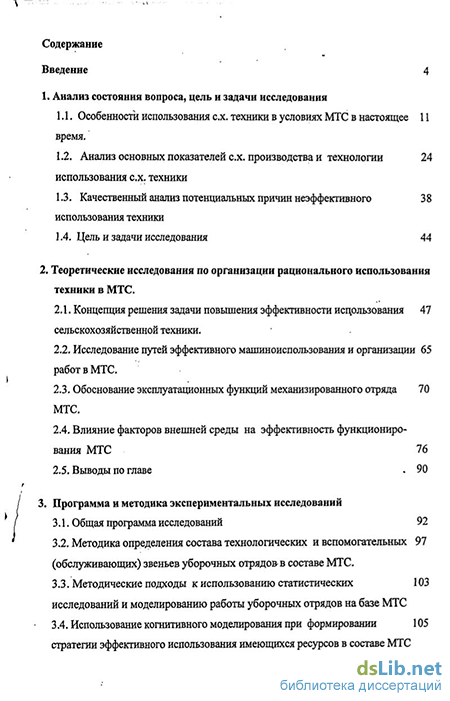 Содержание

Введение 4

1. Анализ состояния вопроса, цель и задачи исследования

1.1. Особенности использования с.х. техники в условиях МТС в настоящее время. 11

1.2. Анализ основных показателей с.х. производства и технологии использования с.х. техники 24

1.3. Качественный анализ потенциальных причин неэффективного использования техники 38

1.4. Цель и задачи исследования 44

2. Теоретические исследования по организации рационального использования техники в МТС.

2.1. Концепция решения задачи повышения эффективности использования сельскохозяйственной техники. 47

2.2. Исследование путей эффективного машиноиспользования и организации работ в МТС. 65

2.3. Обоснование эксплуатационных функций механизированного отряда МТС. 70

2.4. Влияние факторов внешней среды на эффективность функционирования МТС 76

2.5. Выводы по главе 90

3. Программа и методика экспериментальных исследований

3.1. Общая программа исследований 92

3.2. Методика определения состава технологических и вспомогательных (обслуживающих) звеньев уборочных отрядов в составе МТС. 97

3.3. Методические подходы к использованию статистических исследований и моделированию работы уборочных отрядов на базе МТС 103

3.4. Использование когнитивного моделирования при формировании стратегии эффективного использования имеющихся ресурсов в составе МТС 105

dsLib.net
библиотека диссертаций